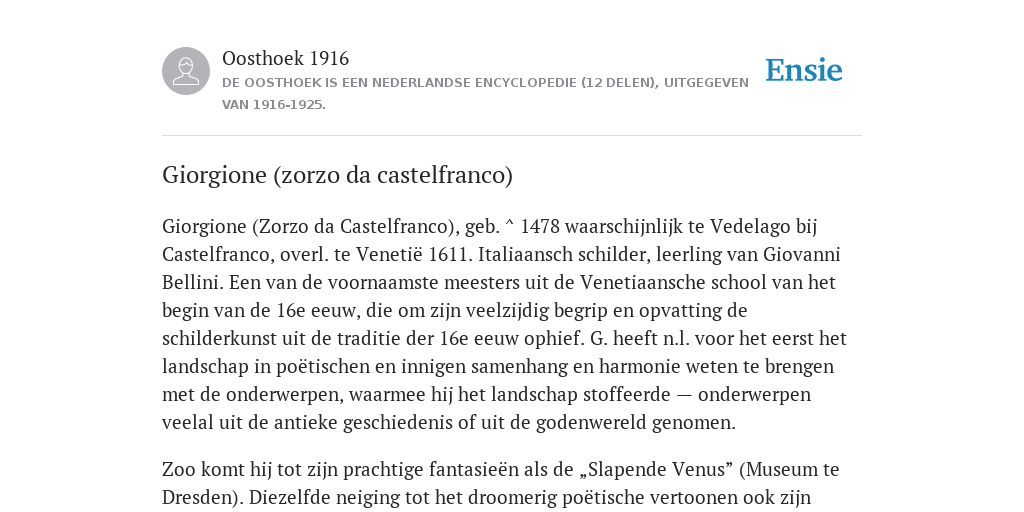 Oosthoek 1916

DE OOSTHOEK IS EEN NEDERLANDSE ENCYCLOPEDIE (12 DELEN), UITGEGEVEN VAN 1916-1925.

Ensie

Giorgione (zorzo da castelfranco)

Giorgione (Zorzo da Castelfranco), geb. ^ 1478 waarschijnlijk te Vedelago bij Castelfranco, overl. te Venetië 1611. Italiaansch schilder, leerling van Giovanni Bellini. Een van de voornaamste meesters uit de Venetiaansche school van het begin van de 16e eeuw, die om zijn veelzijdig begrip en opvatting de schilderkunst uit de traditie der 16e eeuw ophief. G. heeft n.l. voor het eerst het landschap in poëtischen en innigen samenhang en harmonie weten te brengen met de onderwerpen, waarmee hij het landschap stoffeerde — onderwerpen veelal uit de antieke geschiedenis of uit de godenwereld genomen.

Zoo komt hij tot zijn prachtige fantasieën als de „Slapende Venus” (Museum te Dresden). Diezelfde neiging tot het droomerig poëtische vertoonen ook zijn